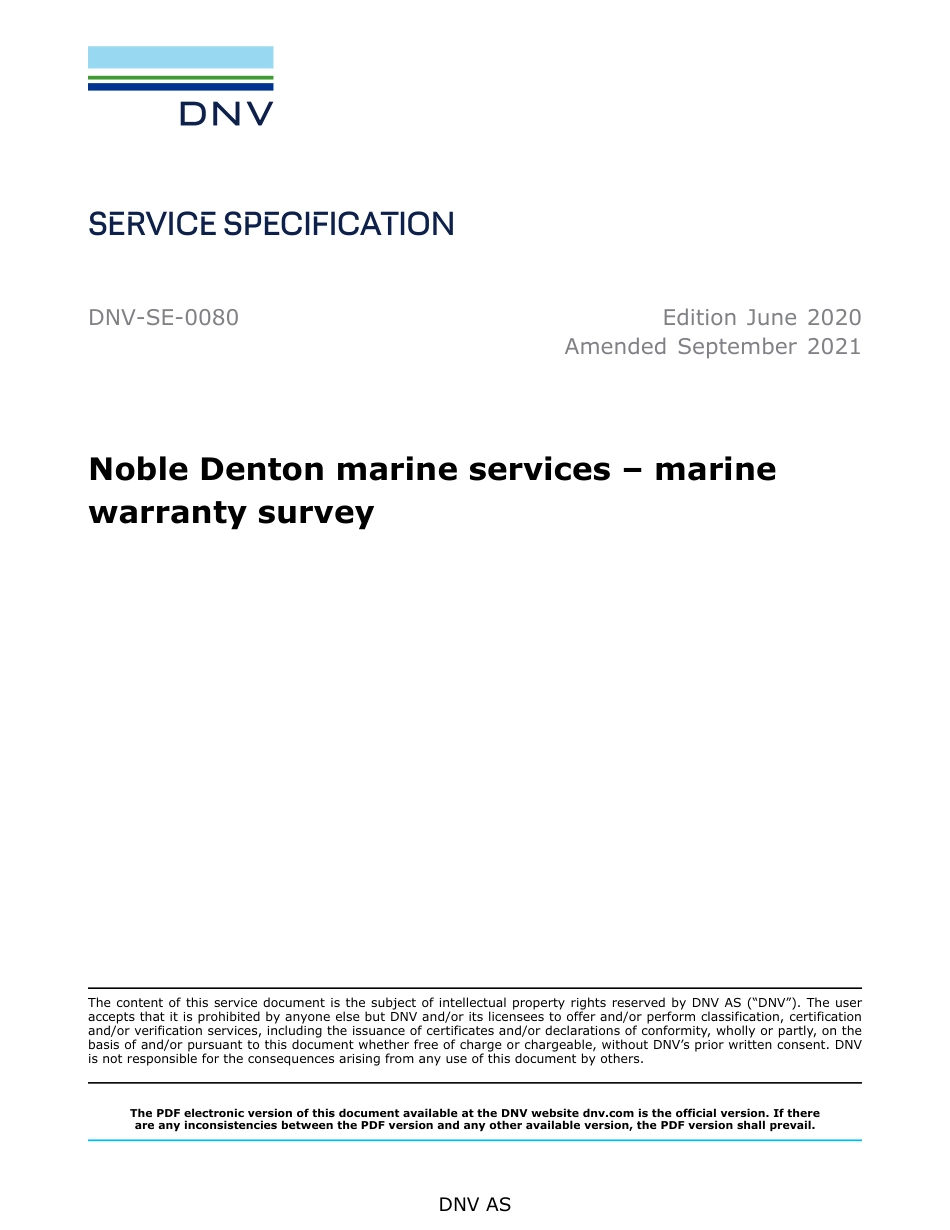 DNV

SERVICE SPECIFICATION

DNV-SE-0080

Edition June 2020
Amended September 2021

Noble Denton marine services – marine warranty survey

The content of this service document is the subject of intellectual property rights reserved by DNV AS ("DNV"). The user accepts that it is prohibited by anyone else but DNV and/or its licensees to offer and/or perform classification, certification and/or verification services, including the issuance of certificates and/or declarations of conformity, wholly or partly, on the basis of and/or pursuant to this document whether free of charge or chargeable, without DNV's prior written consent. DNV is not responsible for the consequences arising from any use of this document by others.

The PDF electronic version of this document available at the DNV website dnv.com is the official version. If there are any inconsistencies between the PDF version and any other available version, the PDF version shall prevail.

DNV AS